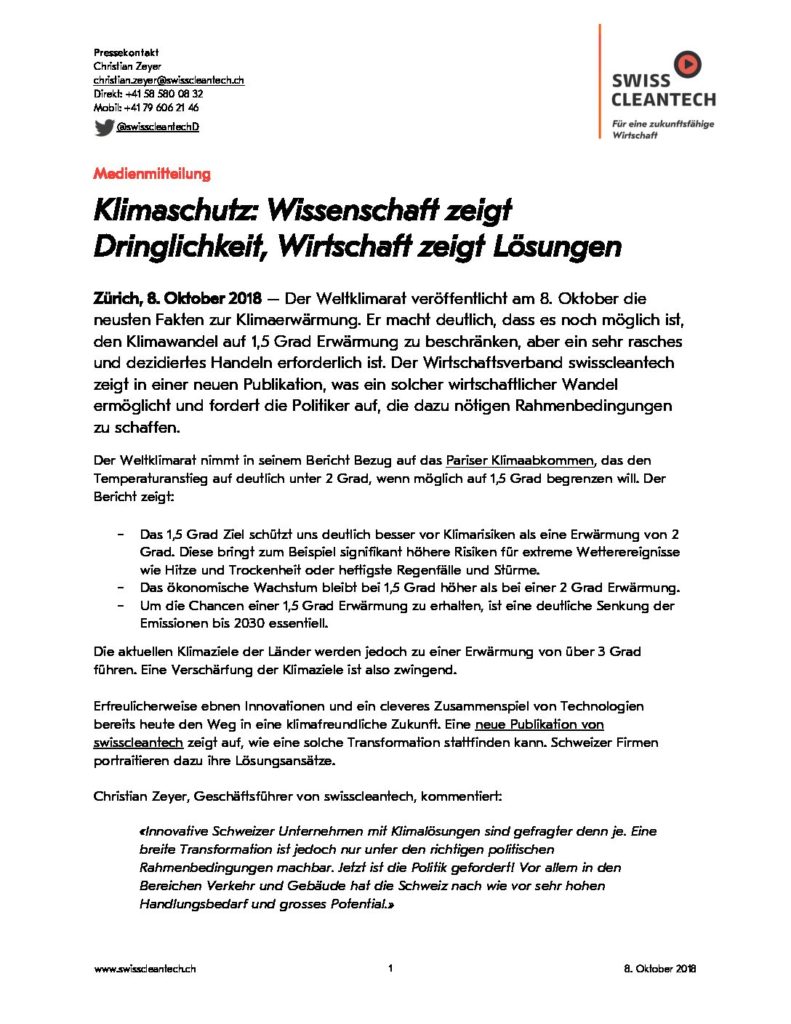 Pressekontakt
Christian Zeyer
christian.zeyer@swisscleantech.ch
Direkt: +41 58 580 08 32
Mobil: +41 79 606 21 46
@swisscleantechD

SWISS CLEANTECH
Für eine zukunftsfähige Wirtschaft

Medienmitteilung

Klimaschutz: Wissenschaft zeigt Dringlichkeit, Wirtschaft zeigt Lösungen

Zürich, 8. Oktober 2018 — Der Weltklimarat veröffentlicht am 8. Oktober die neusten Fakten zur Klimaerwärmung. Er macht deutlich, dass es noch möglich ist, den Klimawandel auf 1,5 Grad Erwärmung zu beschränken, aber ein sehr rasches und dezidiertes Handeln erforderlich ist. Der Wirtschaftsverband swisscleantech zeigt in einer neuen Publikation, was ein solcher wirtschaftlicher Wandel ermöglicht und fordert die Politiker auf, die dazu nötigen Rahmenbedingungen zu schaffen.

Der Weltklimarat nimmt in seinem Bericht Bezug auf das Pariser Klimaabkommen, das den Temperaturanstieg auf deutlich unter 2 Grad, wenn möglich auf 1,5 Grad begrenzen will. Der Bericht zeigt:

- Das 1,5 Grad Ziel schützt uns deutlich besser vor Klimarisiken als eine Erwärmung von 2 Grad. Diese bringt zum Beispiel signifikant höhere Risiken für extreme Wetterereignisse wie Hitze und Trockenheit oder heftigste Regenfälle und Stürme.
- Das ökonomische Wachstum bleibt bei 1,5 Grad höher als bei einer 2 Grad Erwärmung.
- Um die Chancen einer 1,5 Grad Erwärmung zu erhalten, ist eine deutliche Senkung der Emissionen bis 2030 essentiell.

Die aktuellen Klimaziele der Länder werden jedoch zu einer Erwärmung von über 3 Grad führen. Eine Verschärfung der Klimaziele ist also zwingend.

Erfreulicherweise ebnen Innovationen und ein cleveres Zusammenspiel von Technologien bereits heute den Weg in eine klimafreundliche Zukunft. Eine neue Publikation von swisscleantech zeigt auf, wie eine solche Transformation stattfinden kann. Schweizer Firmen portraitieren dazu ihre Lösungsansätze.

Christian Zeyer, Geschäftsführer von swisscleantech, kommentiert:

«Innovative Schweizer Unternehmen mit Klimalösungen sind gefragter denn je. Eine breite Transformation ist jedoch nur unter den richtigen politischen Rahmenbedingungen machbar. Jetzt ist die Politik gefordert! Vor allem in den Bereichen Verkehr und Gebäude hat die Schweiz nach wie vor sehr hohen Handlungsbedarf und grosses Potential.»

www.swisscleantech.ch 1 8. Oktober 2018